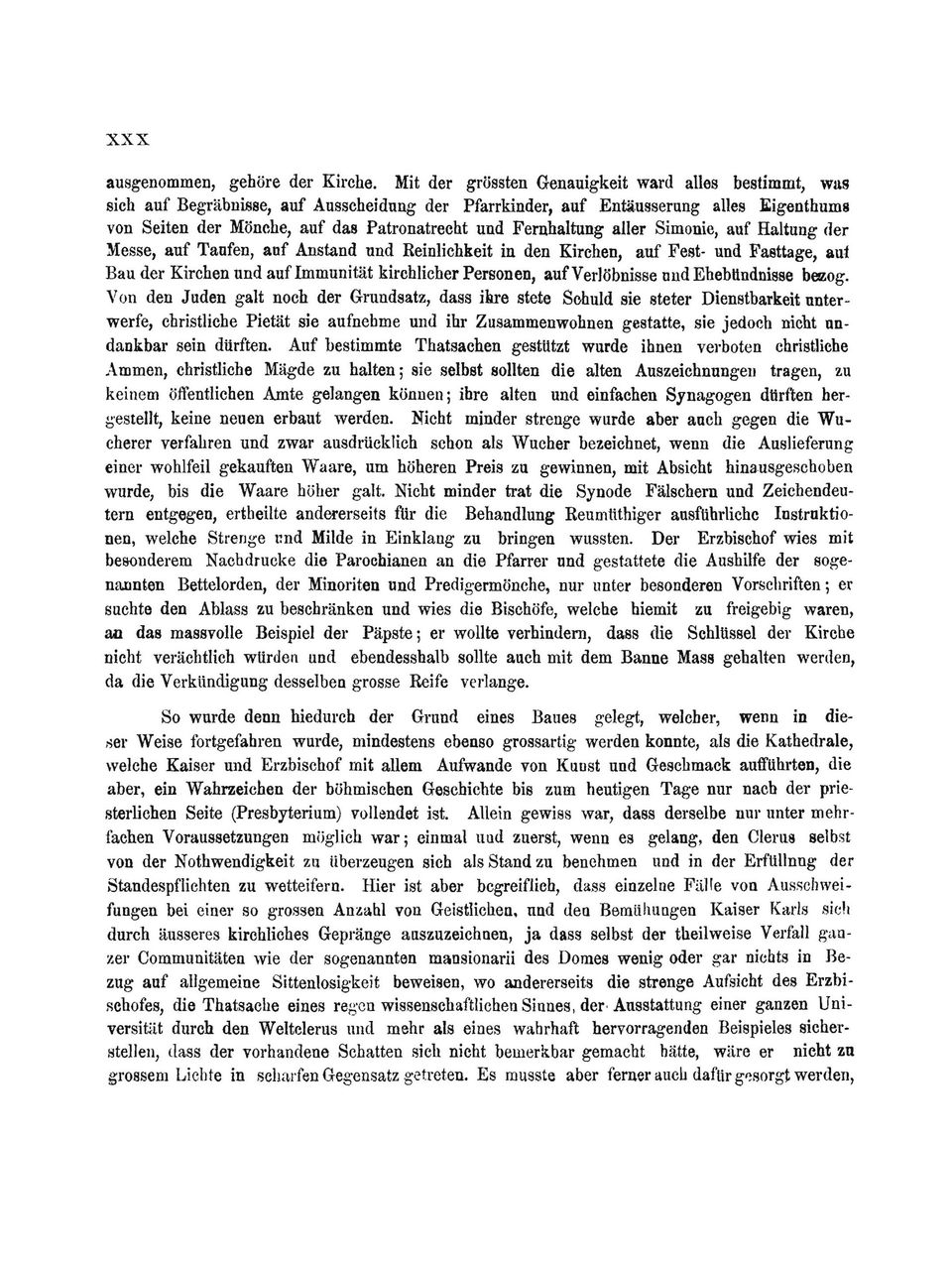 XXX

ausgenommen, gehöre der Kirche. Mit der grössten Genauigkeit ward alles bestimmt, was sich auf Begräbnisse, auf Ausscheidung der Pfarrkinder, auf Entäusserung alles Eigenthums von Seiten der Mönche, auf das Patronatrecht und Fernhaltung aller Simonie, auf Haltung der Messe, auf Taufen, auf Anstand und Reinlichkeit in den Kirchen, auf Fest- und Fasttage, auf Bau der Kirchen und auf Immunität kirchlicher Personen, auf Verlöbnisse und Ehebündnisse bezog. Von den Juden galt noch der Grundsatz, dass ihre stete Schuld sie steter Dienstbarkeit unterwerfe, christliche Pietät sie aufnehme und ihr Zusammenwohnen gestatte, sie jedoch nicht undankbar sein dürften. Auf bestimmte Thatsachen gestützt wurde ihnen verboten christliche Ammen, christliche Mägde zu halten; sie selbst sollten die alten Auszeichnungen tragen, zu keinem öffentlichen Amte gelangen können; ihre alten und einfachen Synagogen dürften hergestellt, keine neuen erbaut werden. Nicht minder strenge wurde aber auch gegen die Wucherer verfahren und zwar ausdrücklich schon als Wucher bezeichnet, wenn die Auslieferung einer wohlfeil gekauften Waare, um höheren Preis zu gewinnen, mit Absicht hinausgeschoben wurde, bis die Waare höher galt. Nicht minder trat die Synode Fälschern und Zeichendeutern entgegen, ertheilte andererseits für die Behandlung Reumüthiger ausführliche Instruktionen, welche Strenge und Milde in Einklang zu bringen wussten. Der Erzbischof wies mit besonderem Nachdrucke die Parochianen an die Pfarrer und gestattete die Aushilfe der sogenannten Bettelorden, der Minoriten und Predigermönche, nur unter besonderen Vorschriften; er suchte den Ablass zu beschränken und wies die Bischöfe, welche hiemit zu freigebig waren, an das massvolle Beispiel der Päpste; er wollte verhindern, dass die Schlüssel der Kirche nicht verächtlich würden und ebendesshalb sollte auch mit dem Banne Mass gehalten werden, da die Verkündigung desselben grosse Reife verlange.

So wurde denn hiedurch der Grund eines Baues gelegt, welcher, wenn in dieser Weise fortgefahren wurde, mindestens ebenso grossartig werden konnte, als die Kathedrale, welche Kaiser und Erzbischof mit allem Aufwande von Kunst und Geschmack aufführten, die aber, ein Wahrzeichen der böhmischen Geschichte bis zum heutigen Tage nur nach der priesterlichen Seite (Presbyterium) vollendet ist. Allein gewiss war, dass derselbe nur unter mehrfachen Voraussetzungen möglich war; einmal und zuerst, wenn es gelang, den Clerus selbst von der Nothwendigkeit zu überzeugen sich als Stand zu benehmen und in der Erfüllung der Standespflichten zu wetteifern. Hier ist aber begreiflich, dass einzelne Fälle von Ausschweifungen bei einer so grossen Anzahl von Geistlichen, und den Bemühungen Kaiser Karls sich durch äusseres kirchliches Gepränge auszuzeichnen, ja dass selbst der theilweise Verfall ganzer Communitäten wie der sogenannten mansionarii des Domes wenig oder gar nichts in Bezug auf allgemeine Sittenlosigkeit beweisen, wo andererseits die strenge Aufsicht des Erzbischofes, die Thatsache eines regen wissenschaftlichen Sinnes, der Ausstattung einer ganzen Universität durch den Weltclerus und mehr als eines wahrhaft hervorragenden Beispieles sicherstellen, dass der vorhandene Schatten sich nicht bemerkbar gemacht hätte, wäre er nicht zu grossem Lichte in scharfen Gegensatz getreten. Es musste aber ferner auch dafür gesorgt werden,